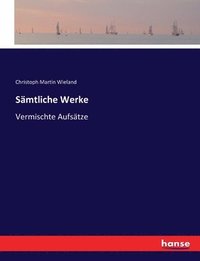 Christoph Martin Wieland

Sämtliche Werke

Vermischte Aufsätze

hanse